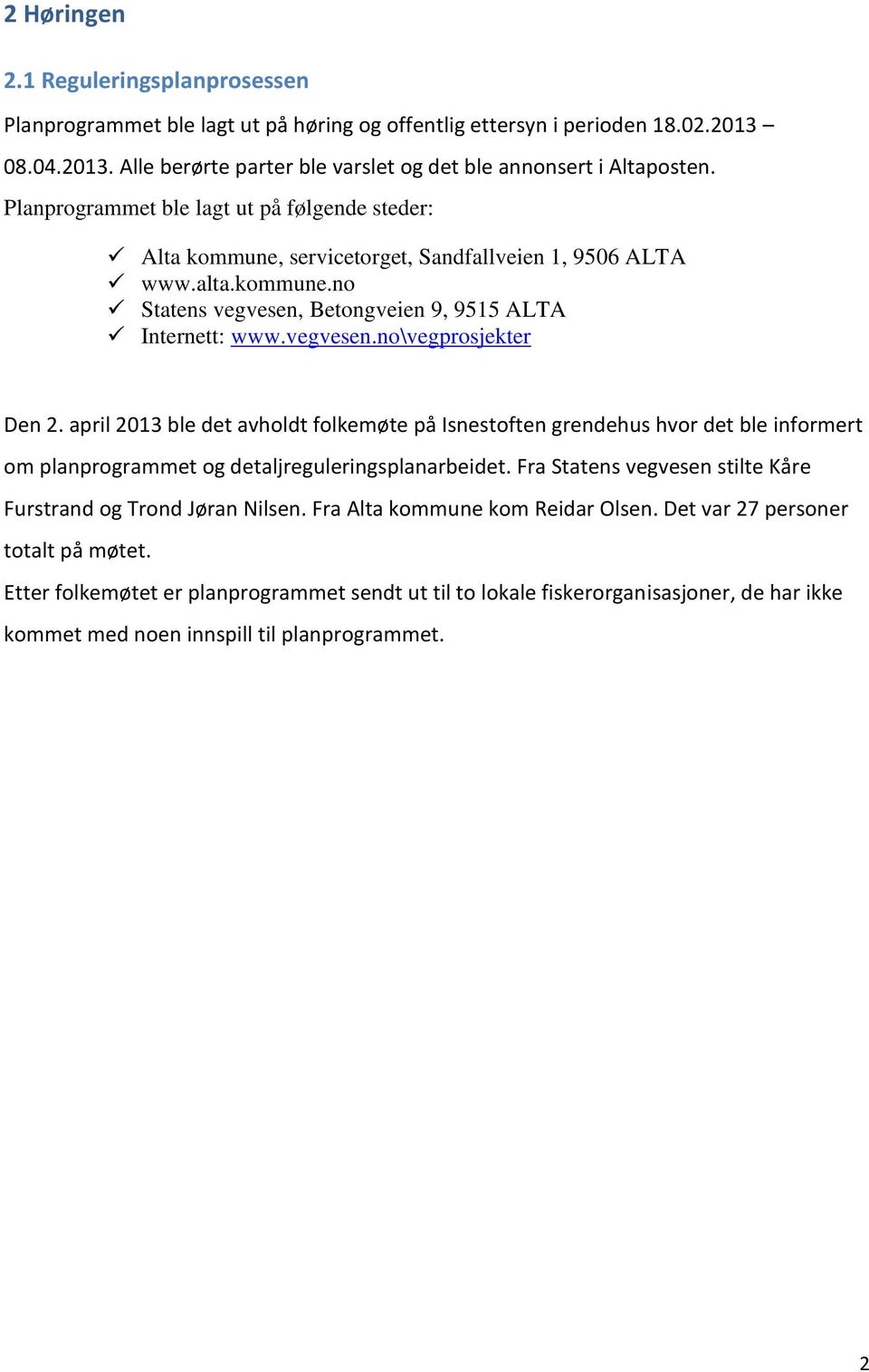 2 Høringen

2.1 Reguleringsplanprosessen

Planprogrammet ble lagt ut på høring og offentlig ettersyn i perioden 18.02.2013 – 08.04.2013. Alle berørte parter ble varslet og det ble annonsert i Altaposten.

Planprogrammet ble lagt ut på følgende steder:

✓ Alta kommune, servicetorget, Sandfallveien 1, 9506 ALTA
✓ www.alta.kommune.no
✓ Statens vegvesen, Betongveien 9, 9515 ALTA
✓ Internett: www.vegvesen.no\vegprosjekter

Den 2. april 2013 ble det avholdt folkemøte på Isnestoften grendehus hvor det ble informert om planprogrammet og detaljreguleringsplanarbeidet. Fra Statens vegvesen stilte Kåre Furstrand og Trond Jøran Nilsen. Fra Alta kommune kom Reidar Olsen. Det var 27 personer totalt på møtet.

Etter folkemøtet er planprogrammet sendt ut til to lokale fiskerorganisasjoner, de har ikke kommet med noen innspill til planprogrammet.

2